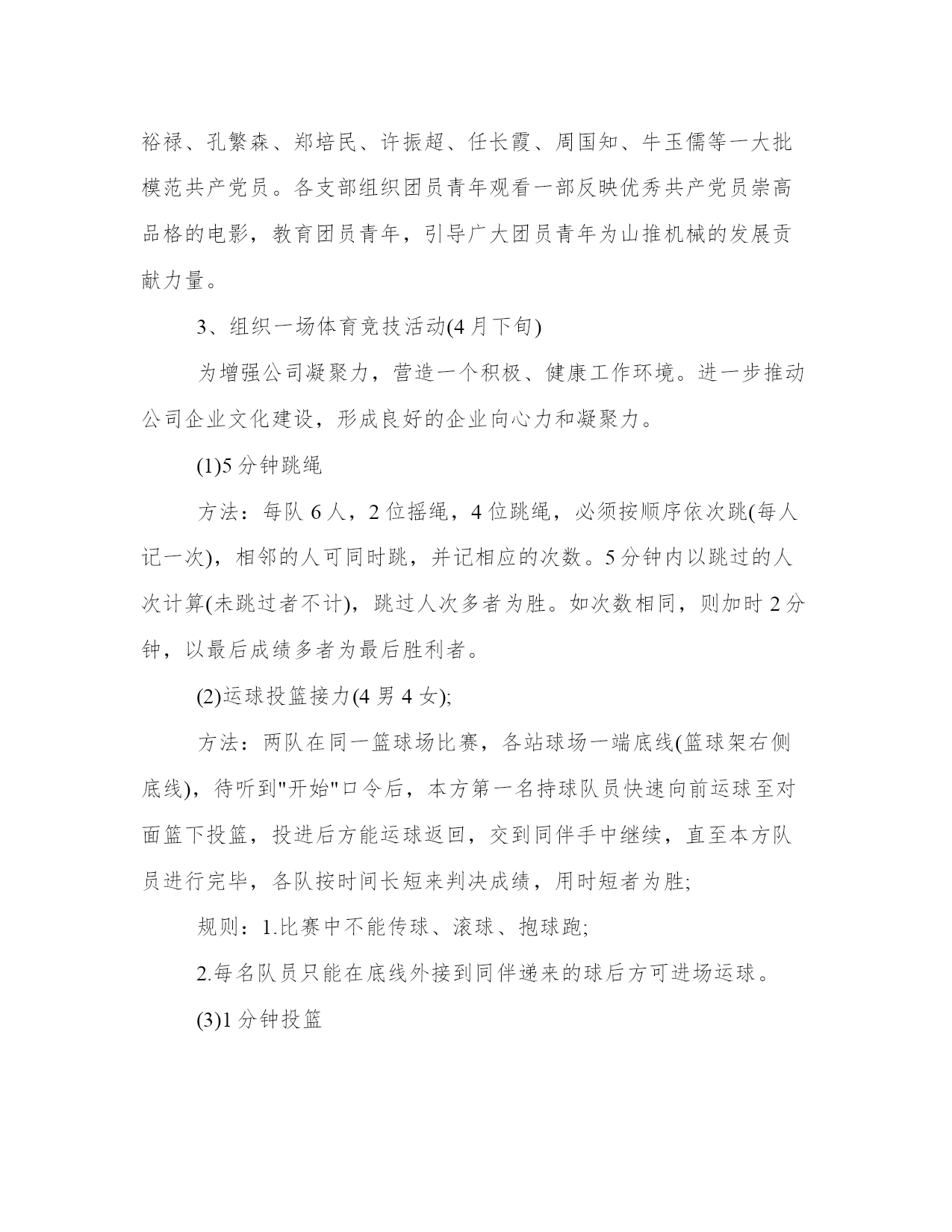 裕禄、孔繁森、郑培民、许振超、任长霞、周国知、牛玉儒等一大批模范共产党员。各支部组织团员青年观看一部反映优秀共产党员崇高品格的电影，教育团员青年，引导广大团员青年为山推机械的发展贡献力量。

3、组织一场体育竞技活动(4月下旬)

为增强公司凝聚力，营造一个积极、健康工作环境。进一步推动公司企业文化建设，形成良好的企业向心力和凝聚力。

(1)5分钟跳绳

方法：每队6人，2位摇绳，4位跳绳，必须按顺序依次跳(每人记一次)，相邻的人可同时跳，并记相应的次数。5分钟内以跳过的人次计算(未跳过者不计)，跳过人次多者为胜。如次数相同，则加时2分钟，以最后成绩多者为最后胜利者。

(2)运球投篮接力(4男4女);

方法：两队在同一篮球场比赛，各站球场一端底线(篮球架右侧底线)，待听到"开始"口令后，本方第一名持球队员快速向前运球至对面篮下投篮，投进后方能运球返回，交到同伴手中继续，直至本方队员进行完毕，各队按时间长短来判决成绩，用时短者为胜;

规则：1.比赛中不能传球、滚球、抱球跑;

2.每名队员只能在底线外接到同伴递来的球后方可进场运球。

(3)1分钟投篮